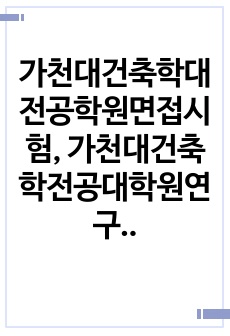 가천대건축학대전공학원면접시험, 가천대건축학전공대학원연구..